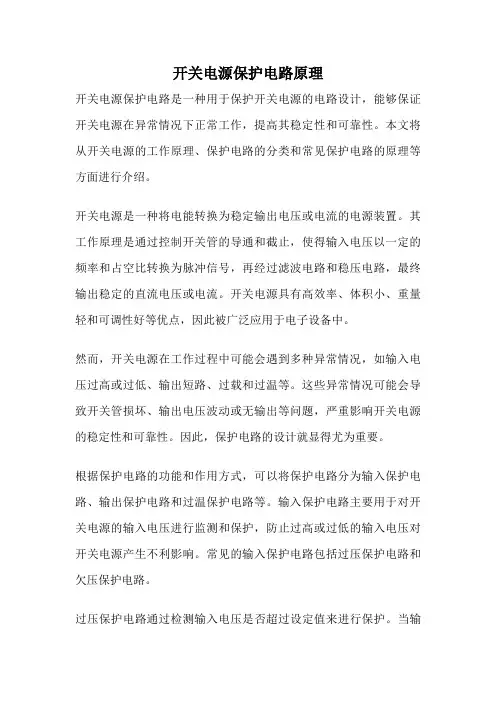 开关电源保护电路原理

开关电源保护电路是一种用于保护开关电源的电路设计，能够保证开关电源在异常情况下正常工作，提高其稳定性和可靠性。本文将从开关电源的工作原理、保护电路的分类和常见保护电路的原理等方面进行介绍。

开关电源是一种将电能转换为稳定输出电压或电流的电源装置。其工作原理是通过控制开关管的导通和截止，使得输入电压以一定的频率和占空比转换为脉冲信号，再经过滤波电路和稳压电路，最终输出稳定的直流电压或电流。开关电源具有高效率、体积小、重量轻和可调性好等优点，因此被广泛应用于电子设备中。

然而，开关电源在工作过程中可能会遇到多种异常情况，如输入电压过高或过低、输出短路、过载和过温等。这些异常情况可能会导致开关管损坏、输出电压波动或无输出等问题，严重影响开关电源的稳定性和可靠性。因此，保护电路的设计就显得尤为重要。

根据保护电路的功能和作用方式，可以将保护电路分为输入保护电路、输出保护电路和过温保护电路等。输入保护电路主要用于对开关电源的输入电压进行监测和保护，防止过高或过低的输入电压对开关电源产生不利影响。常见的输入保护电路包括过压保护电路和欠压保护电路。

过压保护电路通过检测输入电压是否超过设定值来进行保护。当输